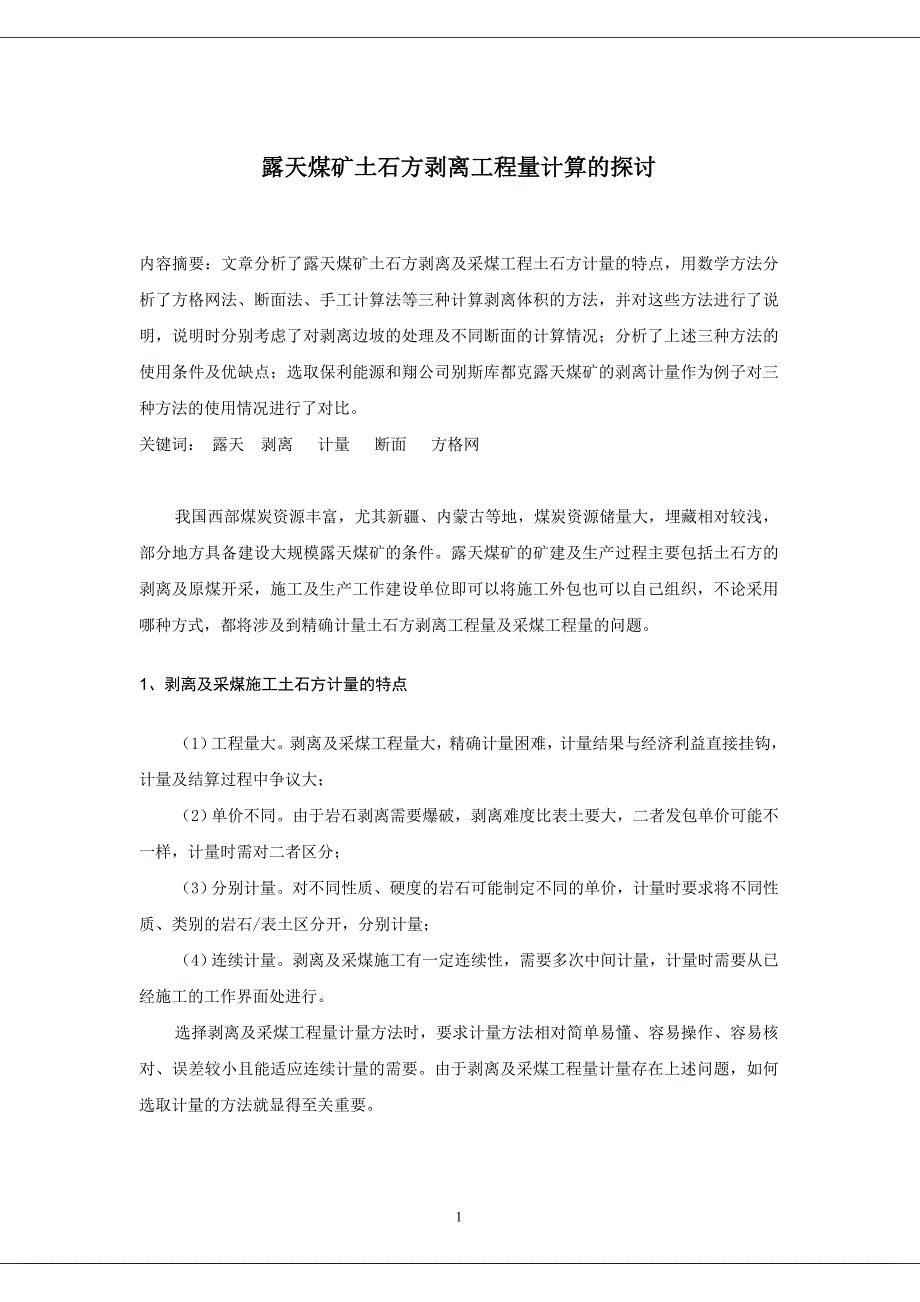 露天煤矿土石方剥离工程量计算的探讨

内容摘要：文章分析了露天煤矿土石方剥离及采煤工程土石方计量的特点，用数学方法分析了方格网法、断面法、手工计算法等三种计算剥离体积的方法，并对这些方法进行了说明，说明时分别考虑了对剥离边坡的处理及不同断面的计算情况；分析了上述三种方法的使用条件及优缺点；选取保利能源和翔公司别斯库都克露天煤矿的剥离计量作为例子对三种方法的使用情况进行了对比。

关键词： 露天 剥离 计量 断面 方格网

我国西部煤炭资源丰富，尤其新疆、内蒙古等地，煤炭资源储量大，埋藏相对较浅，部分地方具备建设大规模露天煤矿的条件。露天煤矿的矿建及生产过程主要包括土石方的剥离及原煤开采，施工及生产工作建设单位即可以将施工外包也可以自己组织，不论采用哪种方式，都将涉及到精确计量土石方剥离工程量及采煤工程量的问题。

1、剥离及采煤施工土石方计量的特点

（1）工程量大。剥离及采煤工程量大，精确计量困难，计量结果与经济利益直接挂钩，计量及结算过程中争议大；

（2）单价不同。由于岩石剥离需要爆破，剥离难度比表土要大，二者发包单价可能不一样，计量时需对二者区分；

（3）分别计量。对不同性质、硬度的岩石可能制定不同的单价，计量时要求将不同性质、类别的岩石/表土区分开，分别计量；

（4）连续计量。剥离及采煤施工有一定连续性，需要多次中间计量，计量时需要从已经施工的工作界面处进行。

选择剥离及采煤工程量计量方法时，要求计量方法相对简单易懂、容易操作、容易核对、误差较小且能适应连续计量的需要。由于剥离及采煤工程量计量存在上述问题，如何选取计量的方法就显得至关重要。

1